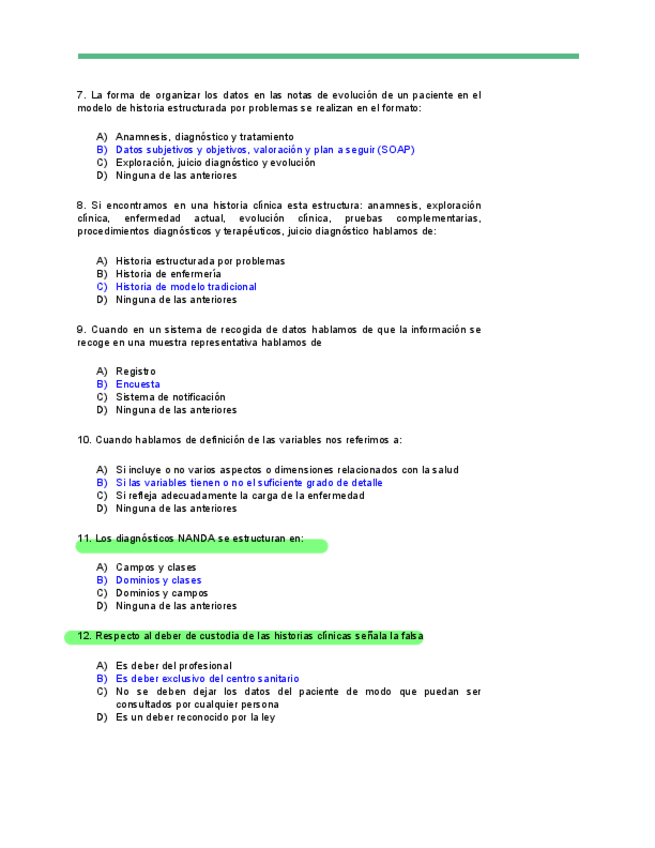 7. La forma de organizar los datos en las notas de evolución de un paciente en el modelo de historia estructurada por problemas se realizan en el formato:

A) Anamnesis, diagnóstico y tratamiento
B) Datos subjetivos y objetivos, valoración y plan a seguir (SOAP)
C) Exploración, juicio diagnóstico y evolución
D) Ninguna de las anteriores

8. Si encontramos en una historia clínica esta estructura: anamnesis, exploración clínica, enfermedad actual, evolución clínica, pruebas complementarias, procedimientos diagnósticos y terapéuticos, juicio diagnóstico hablamos de:

A) Historia estructurada por problemas
B) Historia de enfermería
C) Historia de modelo tradicional
D) Ninguna de las anteriores

9. Cuando en un sistema de recogida de datos hablamos de que la información se recoge en una muestra representativa hablamos de

A) Registro
B) Encuesta
C) Sistema de notificación
D) Ninguna de las anteriores

10. Cuando hablamos de definición de las variables nos referimos a:

A) Si incluye o no varios aspectos o dimensiones relacionados con la salud
B) Si las variables tienen o no el suficiente grado de detalle
C) Si refleja adecuadamente la carga de la enfermedad
D) Ninguna de las anteriores

11. Los diagnósticos NANDA se estructuran en:

A) Campos y clases
B) Dominios y clases
C) Dominios y campos
D) Ninguna de las anteriores

12. Respecto al deber de custodia de las historias clínicas señala la falsa

A) Es deber del profesional
B) Es deber exclusivo del centro sanitario
C) No se deben dejar los datos del paciente de modo que puedan ser consultados por cualquier persona
D) Es un deber reconocido por la ley